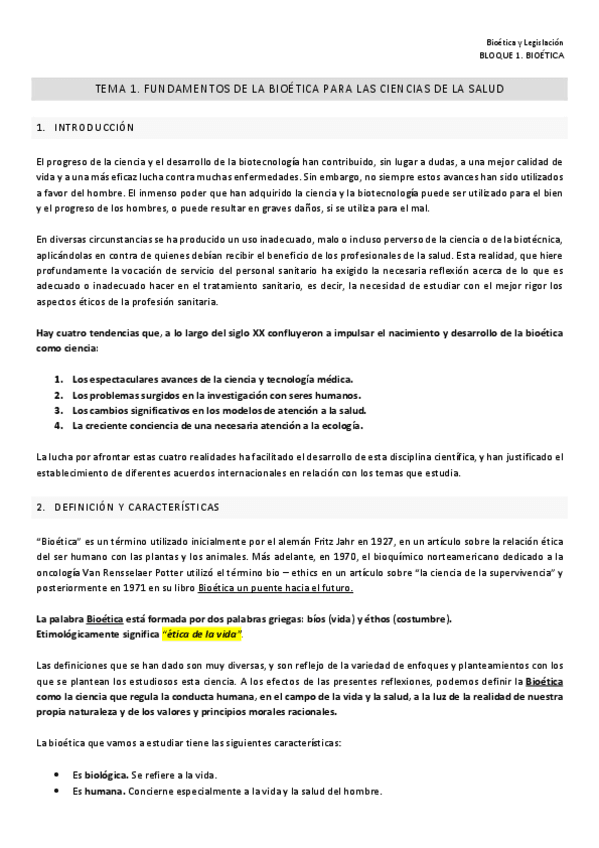 Bioética y Legislación
BLOQUE 1. BIOÉTICA

TEMA 1. FUNDAMENTOS DE LA BIOÉTICA PARA LAS CIENCIAS DE LA SALUD

1. INTRODUCCIÓN

El progreso de la ciencia y el desarrollo de la biotecnología han contribuido, sin lugar a dudas, a una mejor calidad de vida y a una más eficaz lucha contra muchas enfermedades. Sin embargo, no siempre estos avances han sido utilizados a favor del hombre. El inmenso poder que han adquirido la ciencia y la biotecnología puede ser utilizado para el bien y el progreso de los hombres, o puede resultar en graves daños, si se utiliza para el mal.

En diversas circunstancias se ha producido un uso inadecuado, malo o incluso perverso de la ciencia o de la biotécnica, aplicándolas en contra de quienes debían recibir el beneficio de los profesionales de la salud. Esta realidad, que hiere profundamente la vocación de servicio del personal sanitario ha exigido la necesaria reflexión acerca de lo que es adecuado o inadecuado hacer en el tratamiento sanitario, es decir, la necesidad de estudiar con el mejor rigor los aspectos éticos de la profesión sanitaria.

Hay cuatro tendencias que, a lo largo del siglo XX confluyeron a impulsar el nacimiento y desarrollo de la bioética como ciencia:

1. Los espectaculares avances de la ciencia y tecnología médica.
2. Los problemas surgidos en la investigación con seres humanos.
3. Los cambios significativos en los modelos de atención a la salud.
4. La creciente conciencia de una necesaria atención a la ecología.

La lucha por afrontar estas cuatro realidades ha facilitado el desarrollo de esta disciplina científica, y han justificado el establecimiento de diferentes acuerdos internacionales en relación con los temas que estudia.

2. DEFINICIÓN Y CARACTERÍSTICAS

"Bioética" es un término utilizado inicialmente por el alemán Fritz Jahr en 1927, en un artículo sobre la relación ética del ser humano con las plantas y los animales. Más adelante, en 1970, el bioquímico norteamericano dedicado a la oncología Van Rensselaer Potter utilizó el término bio – ethics en un artículo sobre "la ciencia de la supervivencia" y posteriormente en 1971 en su libro Bioética un puente hacia el futuro.

La palabra Bioética está formada por dos palabras griegas: bíos (vida) y éthos (costumbre).
Etimológicamente significa "ética de la vida".

Las definiciones que se han dado son muy diversas, y son reflejo de la variedad de enfoques y planteamientos con los que se plantean los estudiosos esta ciencia. A los efectos de las presentes reflexiones, podemos definir la Bioética como la ciencia que regula la conducta humana, en el campo de la vida y la salud, a la luz de la realidad de nuestra propia naturaleza y de los valores y principios morales racionales.

La bioética que vamos a estudiar tiene las siguientes características:

• Es biológica. Se refiere a la vida.
• Es humana. Concierne especialmente a la vida y la salud del hombre.